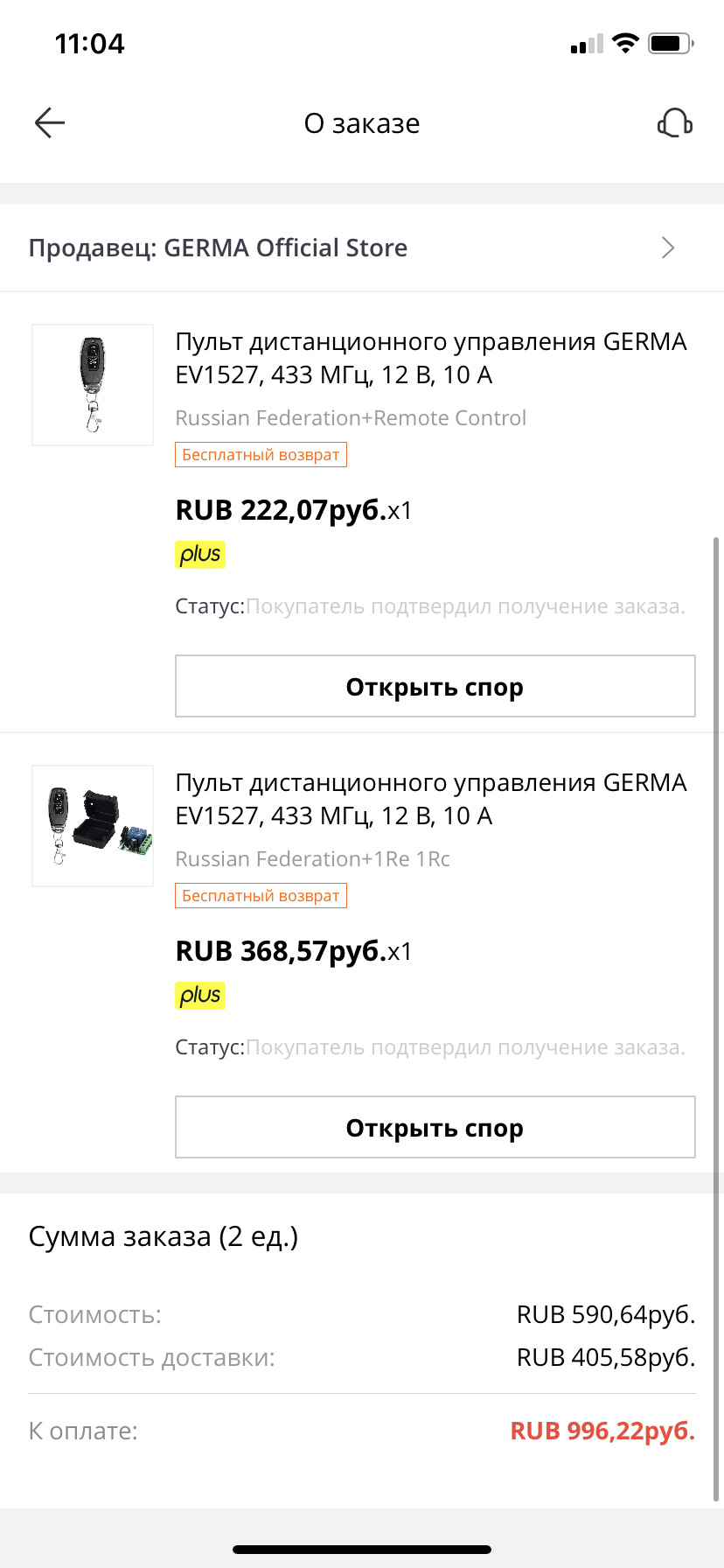 11:04

О заказе

Продавец: GERMA Official Store

Пульт дистанционного управления GERMA EV1527, 433 МГц, 12 В, 10 А

Russian Federation+Remote Control

Бесплатный возврат

RUB 222,07руб.x1

plus

Статус:Покупатель подтвердил получение заказа.

Открыть спор

Пульт дистанционного управления GERMA EV1527, 433 МГц, 12 В, 10 А

Russian Federation+1Re 1Rc

Бесплатный возврат

RUB 368,57руб.x1

plus

Статус:Покупатель подтвердил получение заказа.

Открыть спор

Сумма заказа (2 ед.)

Стоимость: RUB 590,64руб.

Стоимость доставки: RUB 405,58руб.

К оплате: RUB 996,22руб.